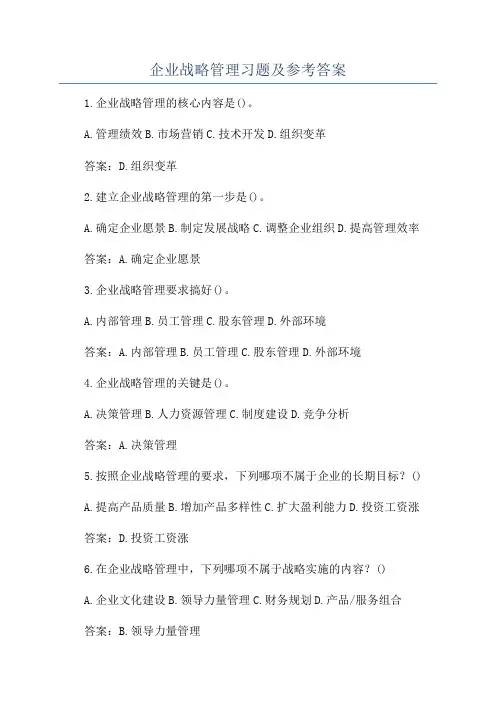 企业战略管理习题及参考答案

1.企业战略管理的核心内容是()。

A.管理绩效 B.市场营销 C.技术开发 D.组织变革

答案：D.组织变革

2.建立企业战略管理的第一步是()。

A.确定企业愿景 B.制定发展战略 C.调整企业组织 D.提高管理效率

答案：A.确定企业愿景

3.企业战略管理要求搞好()。

A.内部管理 B.员工管理 C.股东管理 D.外部环境

答案：A.内部管理 B.员工管理 C.股东管理 D.外部环境

4.企业战略管理的关键是()。

A.决策管理 B.人力资源管理 C.制度建设 D.竞争分析

答案：A.决策管理

5.按照企业战略管理的要求，下列哪项不属于企业的长期目标？()

A.提高产品质量 B.增加产品多样性 C.扩大盈利能力 D.投资工资涨

答案：D.投资工资涨

6.在企业战略管理中，下列哪项不属于战略实施的内容？()

A.企业文化建设 B.领导力量管理 C.财务规划 D.产品/服务组合

答案：B.领导力量管理